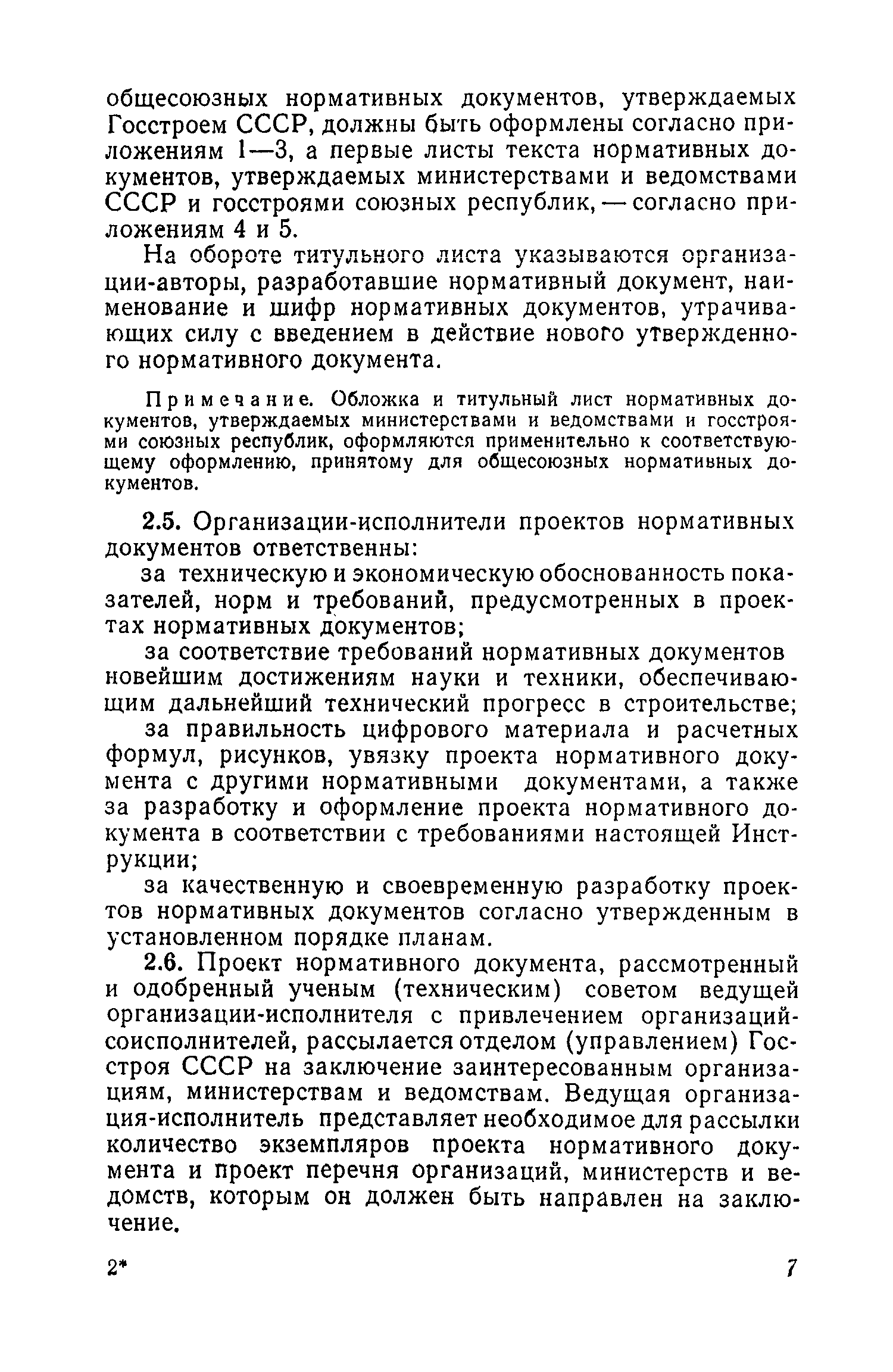 общесоюзных нормативных документов, утверждаемых Госстроем СССР, должны быть оформлены согласно приложениям 1—3, а первые листы текста нормативных документов, утверждаемых министерствами и ведомствами СССР и госстроями союзных республик, — согласно приложениям 4 и 5.

На обороте титульного листа указываются организации-авторы, разработавшие нормативный документ, наименование и шифр нормативных документов, утрачивающих силу с введением в действие нового утвержденного нормативного документа.

Примечание. Обложка и титульный лист нормативных документов, утверждаемых министерствами и ведомствами и госстроями союзных республик, оформляются применительно к соответствующему оформлению, принятому для общесоюзных нормативных документов.

2.5. Организации-исполнители проектов нормативных документов ответственны:

за техническую и экономическую обоснованность показателей, норм и требований, предусмотренных в проектах нормативных документов;

за соответствие требований нормативных документов новейшим достижениям науки и техники, обеспечивающим дальнейший технический прогресс в строительстве;

за правильность цифрового материала и расчетных формул, рисунков, увязку проекта нормативного документа с другими нормативными документами, а также за разработку и оформление проекта нормативного документа в соответствии с требованиями настоящей Инструкции;

за качественную и своевременную разработку проектов нормативных документов согласно утвержденным в установленном порядке планам.

2.6. Проект нормативного документа, рассмотренный и одобренный ученым (техническим) советом ведущей организации-исполнителя с привлечением организаций-соисполнителей, рассылается отделом (управлением) Госстроя СССР на заключение заинтересованным организациям, министерствам и ведомствам. Ведущая организация-исполнитель представляет необходимое для рассылки количество экземпляров проекта нормативного документа и проект перечня организаций, министерств и ведомств, которым он должен быть направлен на заключение.

2*

7